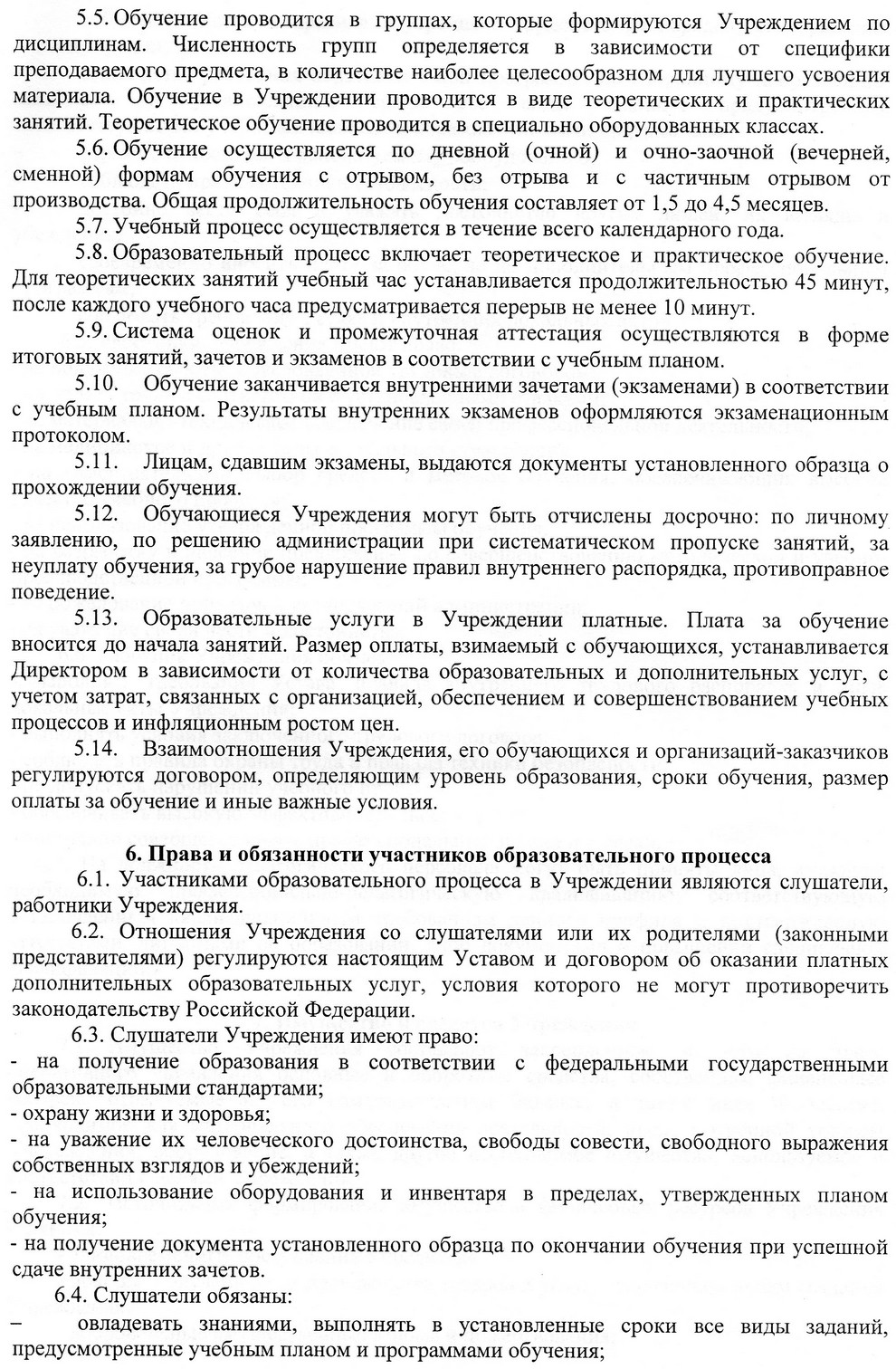 5.5. Обучение проводится в группах, которые формируются Учреждением по дисциплинам. Численность групп определяется в зависимости от специфики преподаваемого предмета, в количестве наиболее целесообразном для лучшего усвоения материала. Обучение в Учреждении проводится в виде теоретических и практических занятий. Теоретическое обучение проводится в специально оборудованных классах.

5.6. Обучение осуществляется по дневной (очной) и очно-заочной (вечерней, сменной) формам обучения с отрывом, без отрыва и с частичным отрывом от производства. Общая продолжительность обучения составляет от 1,5 до 4,5 месяцев.

5.7. Учебный процесс осуществляется в течение всего календарного года.

5.8. Образовательный процесс включает теоретическое и практическое обучение. Для теоретических занятий учебный час устанавливается продолжительностью 45 минут, после каждого учебного часа предусматривается перерыв не менее 10 минут.

5.9. Система оценок и промежуточная аттестация осуществляются в форме итоговых занятий, зачетов и экзаменов в соответствии с учебным планом.

5.10. Обучение заканчивается внутренними зачетами (экзаменами) в соответствии с учебным планом. Результаты внутренних экзаменов оформляются экзаменационным протоколом.

5.11. Лицам, сдавшим экзамены, выдаются документы установленного образца о прохождении обучения.

5.12. Обучающиеся Учреждения могут быть отчислены досрочно: по личному заявлению, по решению администрации при систематическом пропуске занятий, за неуплату обучения, за грубое нарушение правил внутреннего распорядка, противоправное поведение.

5.13. Образовательные услуги в Учреждении платные. Плата за обучение вносится до начала занятий. Размер оплаты, взимаемый с обучающихся, устанавливается Директором в зависимости от количества образовательных и дополнительных услуг, с учетом затрат, связанных с организацией, обеспечением и совершенствованием учебных процессов и инфляционным ростом цен.

5.14. Взаимоотношения Учреждения, его обучающихся и организаций-заказчиков регулируются договором, определяющим уровень образования, сроки обучения, размер оплаты за обучение и иные важные условия.

6. Права и обязанности участников образовательного процесса

6.1. Участниками образовательного процесса в Учреждении являются слушатели, работники Учреждения.

6.2. Отношения Учреждения со слушателями или их родителями (законными представителями) регулируются настоящим Уставом и договором об оказании платных дополнительных образовательных услуг, условия которого не могут противоречить законодательству Российской Федерации.

6.3. Слушатели Учреждения имеют право:
- на получение образования в соответствии с федеральными государственными образовательными стандартами;
- охрану жизни и здоровья;
- на уважение их человеческого достоинства, свободы совести, свободного выражения собственных взглядов и убеждений;
- на использование оборудования и инвентаря в пределах, утвержденных планом обучения;
- на получение документа установленного образца по окончании обучения при успешной сдаче внутренних зачетов.

6.4. Слушатели обязаны:
– овладевать знаниями, выполнять в установленные сроки все виды заданий, предусмотренные учебным планом и программами обучения;